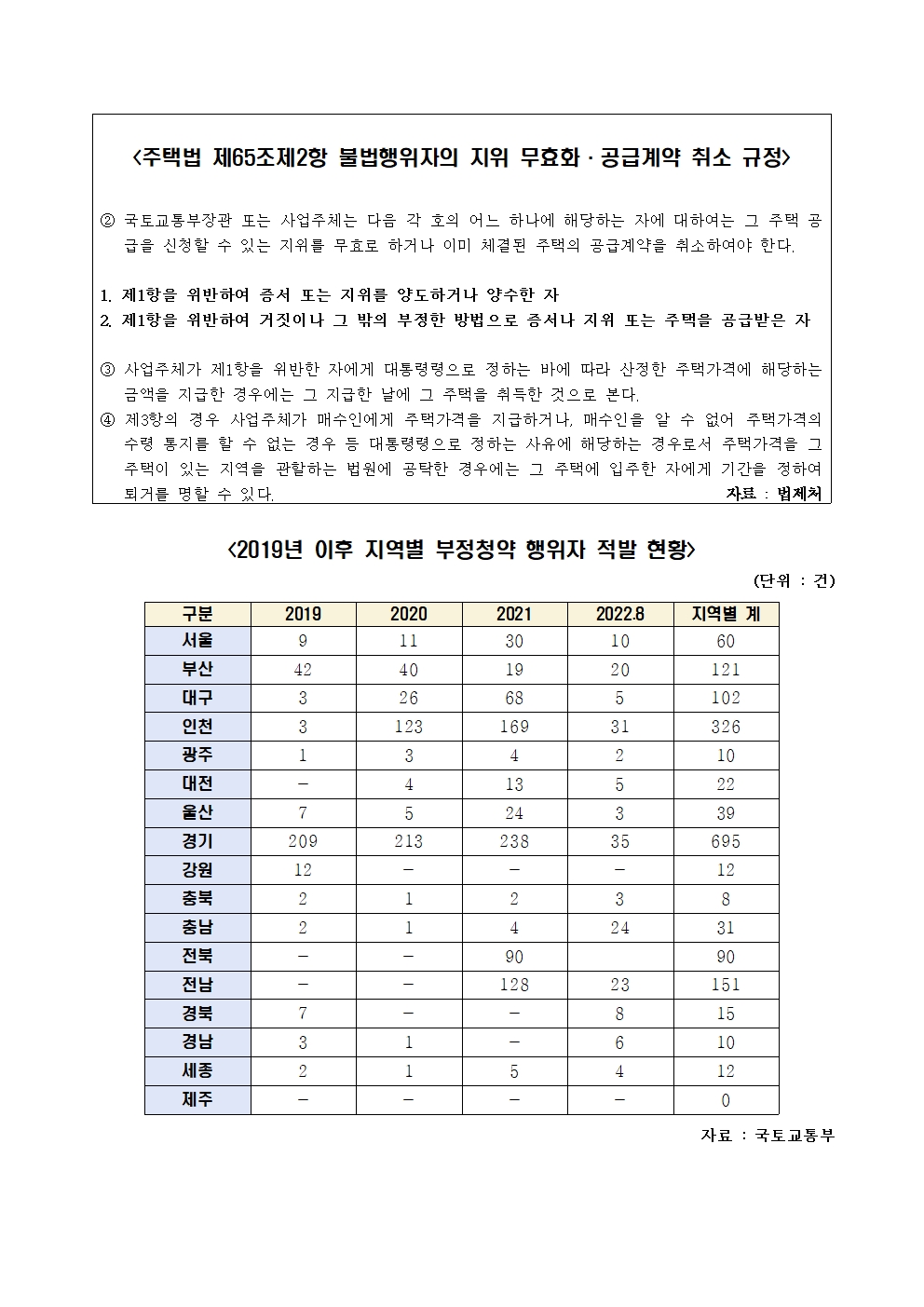 <주택법 제65조제2항 불법행위자의 지위 무효화 · 공급계약 취소 규정>

② 국토교통부장관 또는 사업주체는 다음 각 호의 어느 하나에 해당하는 자에 대하여는 그 주택 공급을 신청할 수 있는 지위를 무효로 하거나 이미 체결된 주택의 공급계약을 취소하여야 한다.

1. 제1항을 위반하여 증서 또는 지위를 양도하거나 양수한 자
2. 제1항을 위반하여 거짓이나 그 밖의 부정한 방법으로 증서나 지위 또는 주택을 공급받은 자

③ 사업주체가 제1항을 위반한 자에게 대통령령으로 정하는 바에 따라 산정한 주택가격에 해당하는 금액을 지급한 경우에는 그 지급한 날에 그 주택을 취득한 것으로 본다.
④ 제3항의 경우 사업주체가 매수인에게 주택가격을 지급하거나, 매수인을 알 수 없어 주택가격의 수령 통지를 할 수 없는 경우 등 대통령령으로 정하는 사유에 해당하는 경우로서 주택가격을 그 주택이 있는 지역을 관할하는 법원에 공탁한 경우에는 그 주택에 입주한 자에게 기간을 정하여 퇴거를 명할 수 있다.
자료 : 법제처

<2019년 이후 지역별 부정청약 행위자 적발 현황>

(단위 : 건)

| 구분 | 2019 | 2020 | 2021 | 2022.8 | 지역별 계 |
|---|---|---|---|---|---|
| 서울 | 9 | 11 | 30 | 10 | 60 |
| 부산 | 42 | 40 | 19 | 20 | 121 |
| 대구 | 3 | 26 | 68 | 5 | 102 |
| 인천 | 3 | 123 | 169 | 31 | 326 |
| 광주 | 1 | 3 | 4 | 2 | 10 |
| 대전 | - | 4 | 13 | 5 | 22 |
| 울산 | 7 | 5 | 24 | 3 | 39 |
| 경기 | 209 | 213 | 238 | 35 | 695 |
| 강원 | 12 | - | - | - | 12 |
| 충북 | 2 | 1 | 2 | 3 | 8 |
| 충남 | 2 | 1 | 4 | 24 | 31 |
| 전북 | - | - | 90 | | 90 |
| 전남 | - | - | 128 | 23 | 151 |
| 경북 | 7 | - | - | 8 | 15 |
| 경남 | 3 | 1 | - | 6 | 10 |
| 세종 | 2 | 1 | 5 | 4 | 12 |
| 제주 | - | - | - | - | 0 |

자료 : 국토교통부